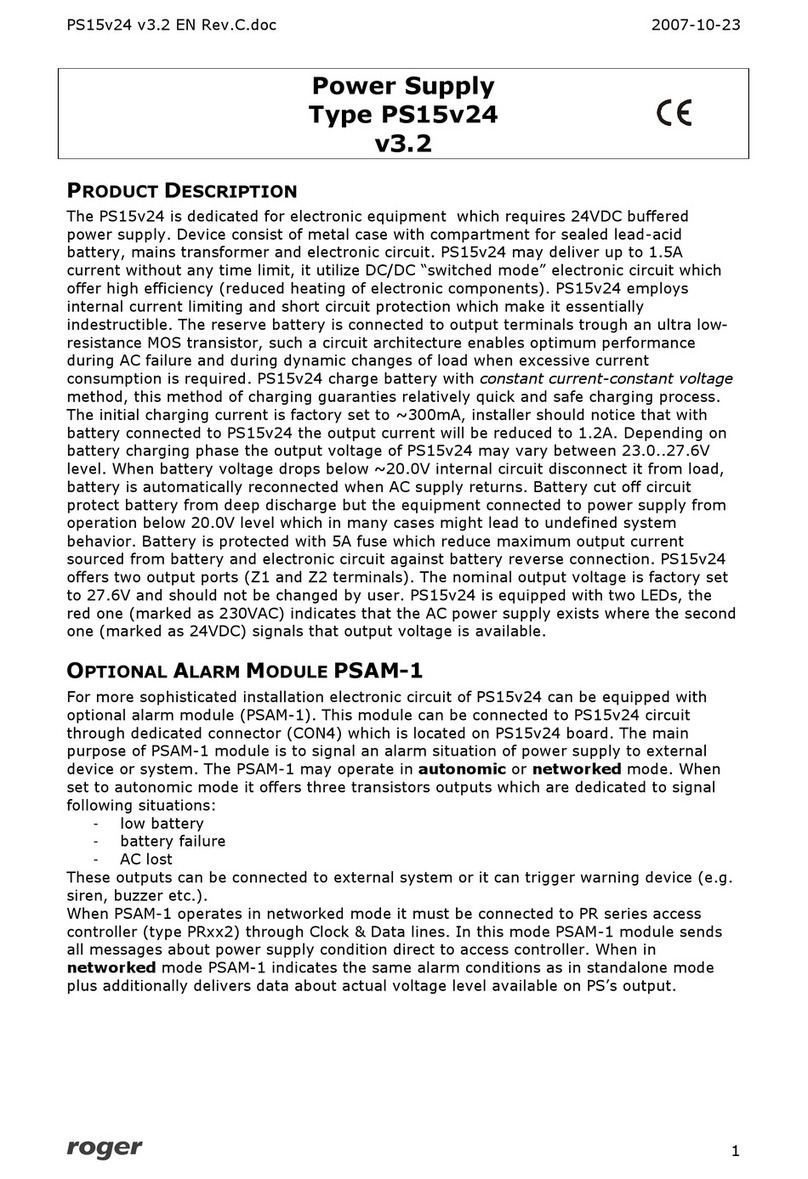 PS15v24 v3.2 EN Rev.C.doc 2007-10-23

Power Supply
Type PS15v24
v3.2

CE

PRODUCT DESCRIPTION

The PS15v24 is dedicated for electronic equipment which requires 24VDC buffered power supply. Device consist of metal case with compartment for sealed lead-acid battery, mains transformer and electronic circuit. PS15v24 may deliver up to 1.5A current without any time limit, it utilize DC/DC “switched mode” electronic circuit which offer high efficiency (reduced heating of electronic components). PS15v24 employs internal current limiting and short circuit protection which make it essentially indestructible. The reserve battery is connected to output terminals trough an ultra low-resistance MOS transistor, such a circuit architecture enables optimum performance during AC failure and during dynamic changes of load when excessive current consumption is required. PS15v24 charge battery with constant current-constant voltage method, this method of charging guaranties relatively quick and safe charging process. The initial charging current is factory set to ~300mA, installer should notice that with battery connected to PS15v24 the output current will be reduced to 1.2A. Depending on battery charging phase the output voltage of PS15v24 may vary between 23.0..27.6V level. When battery voltage drops below ~20.0V internal circuit disconnect it from load, battery is automatically reconnected when AC supply returns. Battery cut off circuit protect battery from deep discharge but the equipment connected to power supply from operation below 20.0V level which in many cases might lead to undefined system behavior. Battery is protected with 5A fuse which reduce maximum output current sourced from battery and electronic circuit against battery reverse connection. PS15v24 offers two output ports (Z1 and Z2 terminals). The nominal output voltage is factory set to 27.6V and should not be changed by user. PS15v24 is equipped with two LEDs, the red one (marked as 230VAC) indicates that the AC power supply exists where the second one (marked as 24VDC) signals that output voltage is available.

OPTIONAL ALARM MODULE PSAM-1

For more sophisticated installation electronic circuit of PS15v24 can be equipped with optional alarm module (PSAM-1). This module can be connected to PS15v24 circuit through dedicated connector (CON4) which is located on PS15v24 board. The main purpose of PSAM-1 module is to signal an alarm situation of power supply to external device or system. The PSAM-1 may operate in autonomic or networked mode. When set to autonomic mode it offers three transistors outputs which are dedicated to signal following situations:
- low battery
- battery failure
- AC lost
These outputs can be connected to external system or it can trigger warning device (e.g. siren, buzzer etc.).
When PSAM-1 operates in networked mode it must be connected to PR series access controller (type PRxx2) through Clock & Data lines. In this mode PSAM-1 module sends all messages about power supply condition direct to access controller. When in networked mode PSAM-1 indicates the same alarm conditions as in standalone mode plus additionally delivers data about actual voltage level available on PS’s output.

roger

1